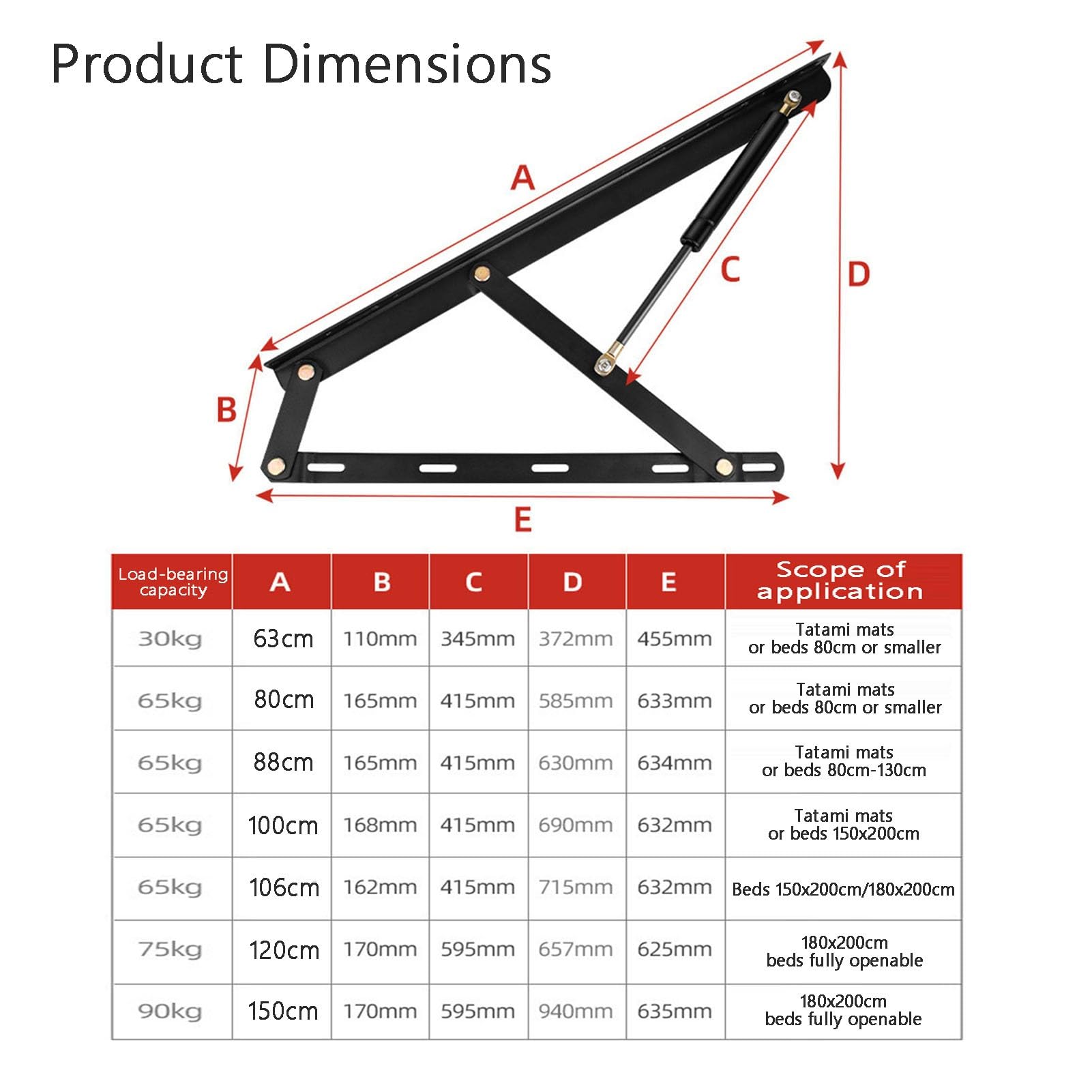 Product Dimensions

A
B
C
D
E

| Load-bearing capacity | A | B | C | D | E | Scope of application |
|---|---|---|---|---|---|---|
| 30kg | 63cm | 110mm | 345mm | 372mm | 455mm | Tatami mats or beds 80cm or smaller |
| 65kg | 80cm | 165mm | 415mm | 585mm | 633mm | Tatami mats or beds 80cm or smaller |
| 65kg | 88cm | 165mm | 415mm | 630mm | 634mm | Tatami mats or beds 80cm-130cm |
| 65kg | 100cm | 168mm | 415mm | 690mm | 632mm | Tatami mats or beds 150x200cm |
| 65kg | 106cm | 162mm | 415mm | 715mm | 632mm | Beds 150x200cm/180x200cm |
| 75kg | 120cm | 170mm | 595mm | 657mm | 625mm | 180x200cm beds fully openable |
| 90kg | 150cm | 170mm | 595mm | 940mm | 635mm | 180x200cm beds fully openable |